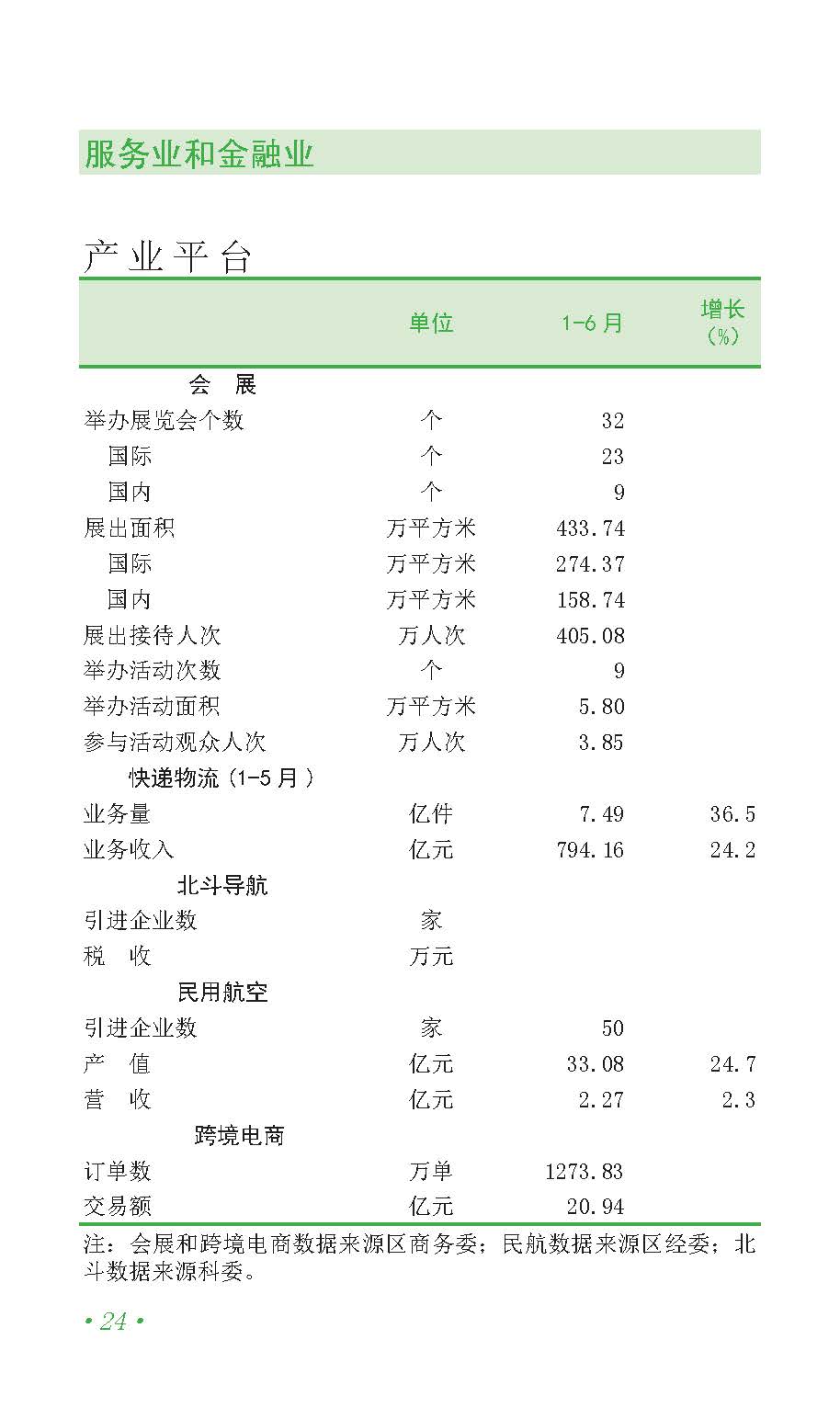 服务业和金融业

产业平台

|  | 单位 | 1-6月 | 增长(%) |
|---|---|---|---|
| 会　展 |  |  |  |
| 举办展览会个数 | 个 | 32 |  |
| 国际 | 个 | 23 |  |
| 国内 | 个 | 9 |  |
| 展出面积 | 万平方米 | 433.74 |  |
| 国际 | 万平方米 | 274.37 |  |
| 国内 | 万平方米 | 158.74 |  |
| 展出接待人次 | 万人次 | 405.08 |  |
| 举办活动次数 | 个 | 9 |  |
| 举办活动面积 | 万平方米 | 5.80 |  |
| 参与活动观众人次 | 万人次 | 3.85 |  |
| 快递物流（1-5月） |  |  |  |
| 业务量 | 亿件 | 7.49 | 36.5 |
| 业务收入 | 亿元 | 794.16 | 24.2 |
| 北斗导航 |  |  |  |
| 引进企业数 | 家 |  |  |
| 税　收 | 万元 |  |  |
| 民用航空 |  |  |  |
| 引进企业数 | 家 | 50 |  |
| 产　值 | 亿元 | 33.08 | 24.7 |
| 营　收 | 亿元 | 2.27 | 2.3 |
| 跨境电商 |  |  |  |
| 订单数 | 万单 | 1273.83 |  |
| 交易额 | 亿元 | 20.94 |  |

注：会展和跨境电商数据来源区商务委；民航数据来源区经委；北斗数据来源科委。

• 24 •